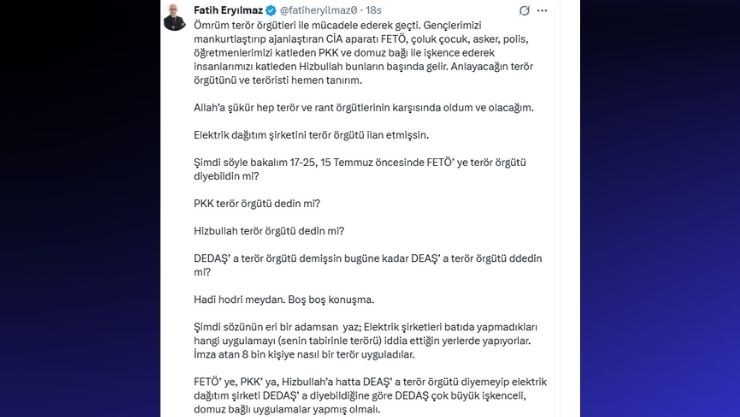 Fatih Eryılmaz @fatiheryilmaz0 · 18s

Ömrüm terör örgütleri ile mücadele ederek geçti. Gençlerimizi mankurtlaştırıp ajanlaştıran CİA aparatı FETÖ, çoluk çocuk, asker, polis, öğretmenlerimizi katleden PKK ve domuz bağı ile işkence ederek insanlarımızı katleden Hizbullah bunların başında gelir. Anlayacağın terör örgütünü ve teröristi hemen tanırım.

Allah'a şükür hep terör ve rant örgütlerinin karşısında oldum ve olacağım.

Elektrik dağıtım şirketini terör örgütü ilan etmişsin.

Şimdi söyle bakalım 17-25, 15 Temmuz öncesinde FETÖ' ye terör örgütü diyebildin mi?

PKK terör örgütü dedin mi?

Hizbullah terör örgütü dedin mi?

DEDAŞ' a terör örgütü demişsin bugüne kadar DEAŞ' a terör örgütü ddedin mi?

Hadi hodri meydan. Boş boş konuşma.

Şimdi sözünün eri bir adamsan yaz; Elektrik şirketleri batıda yapmadıkları hangi uygulamayı (senin tabirinle terörü) iddia ettiğin yerlerde yapıyorlar. İmza atan 8 bin kişiye nasıl bir terör uyguladılar.

FETÖ' ye, PKK' ya, Hizbullah'a hatta DEAŞ' a terör örgütü diyemeyip elektrik dağıtım şirketi DEDAŞ' a diyebildiğine göre DEDAŞ çok büyük işkenceli, domuz bağlı uygulamalar yapmış olmalı.